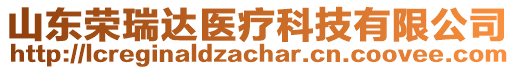 山东荣瑞达医疗科技有限公司
http://lcreginaldzachar.cn.coovee.com